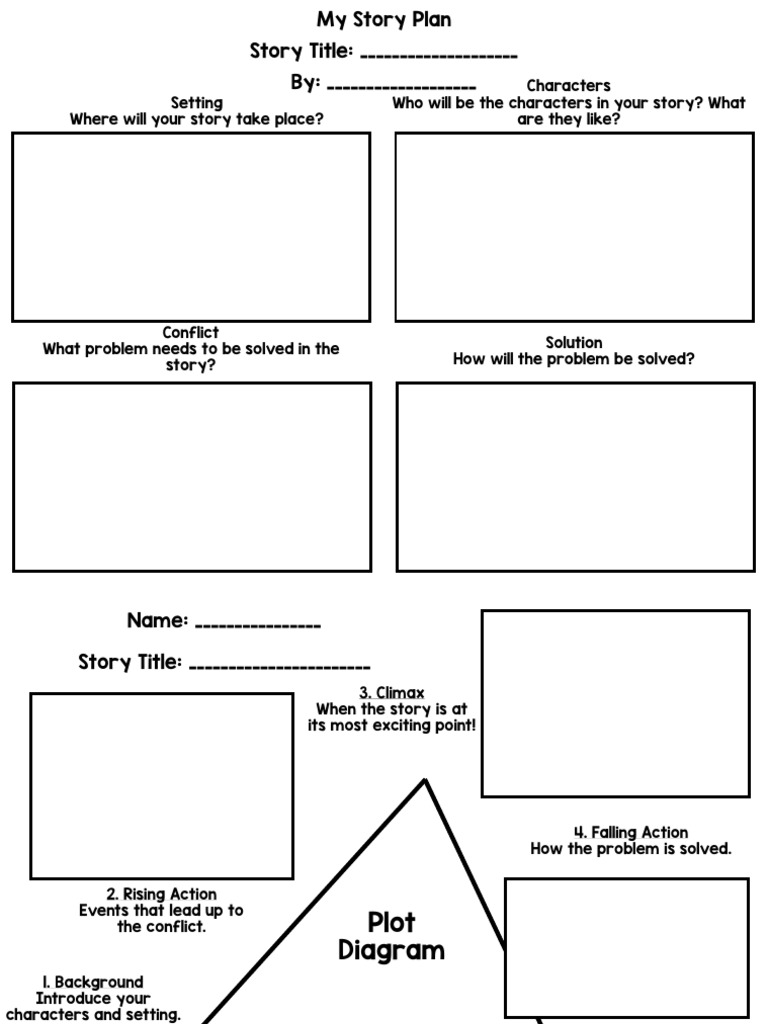 My Story Plan

Story Title: ___________________

By: __________________

Setting
Where will your story take place?

Characters
Who will be the characters in your story? What are they like?

Conflict
What problem needs to be solved in the story?

Solution
How will the problem be solved?

Name: _______________

Story Title: ______________________

3. Climax
When the story is at its most exciting point!

4. Falling Action
How the problem is solved.

2. Rising Action
Events that lead up to the conflict.

Plot Diagram

1. Background
Introduce your characters and setting.